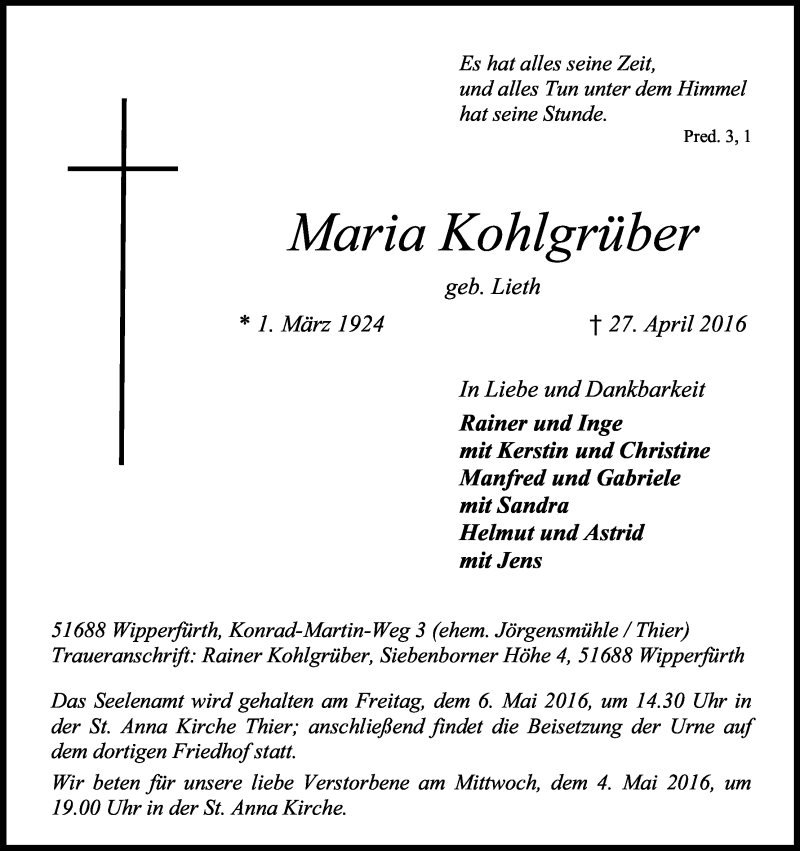 Es hat alles seine Zeit,
und alles Tun unter dem Himmel
hat seine Stunde.
Pred. 3, 1

Maria Kohlgrüber

geb. Lieth

* 1. März 1924 † 27. April 2016

In Liebe und Dankbarkeit
Rainer und Inge
mit Kerstin und Christine
Manfred und Gabriele
mit Sandra
Helmut und Astrid
mit Jens

51688 Wipperfürth, Konrad-Martin-Weg 3 (ehem. Jörgensmühle / Thier)
Traueranschrift: Rainer Kohlgrüber, Siebenborner Höhe 4, 51688 Wipperfürth

Das Seelenamt wird gehalten am Freitag, dem 6. Mai 2016, um 14.30 Uhr in der St. Anna Kirche Thier; anschließend findet die Beisetzung der Urne auf dem dortigen Friedhof statt.

Wir beten für unsere liebe Verstorbene am Mittwoch, dem 4. Mai 2016, um 19.00 Uhr in der St. Anna Kirche.